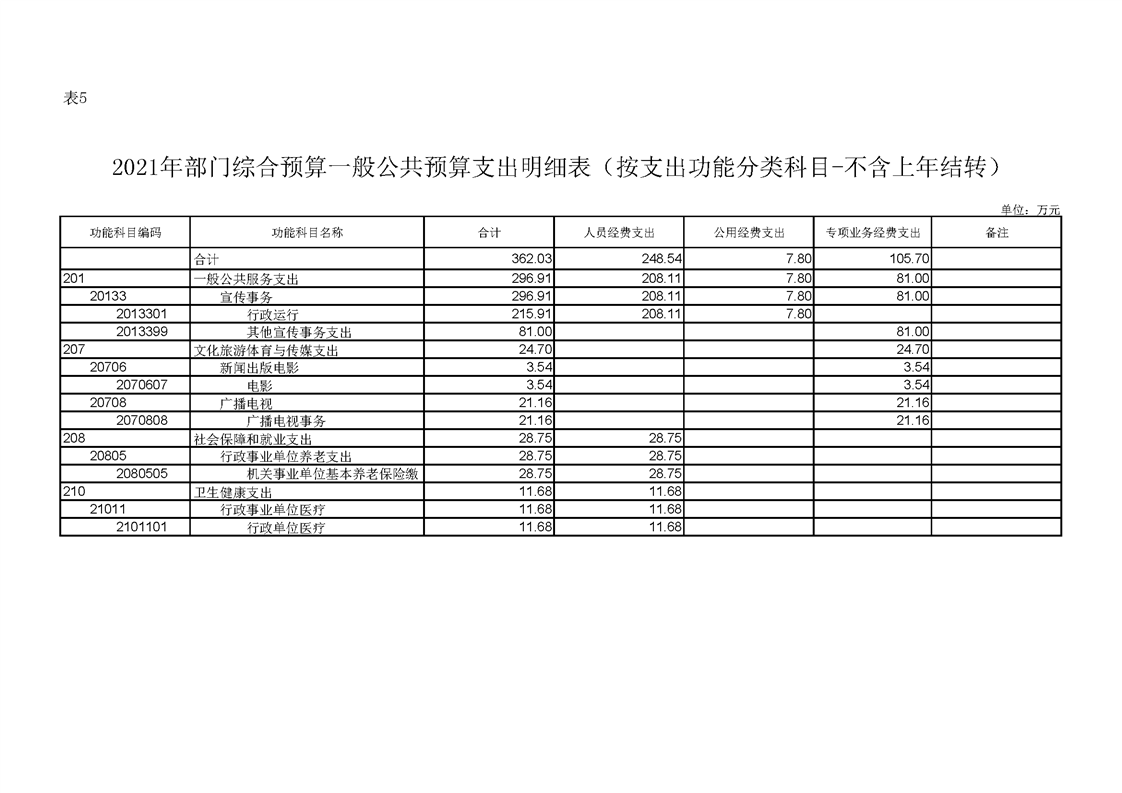 表5

2021年部门综合预算一般公共预算支出明细表（按支出功能分类科目-不含上年结转）

单位：万元

| 功能科目编码 | 功能科目名称 | 合计 | 人员经费支出 | 公用经费支出 | 专项业务经费支出 | 备注 |
|---|---|---|---|---|---|---|
| | 合计 | 362.03 | 248.54 | 7.80 | 105.70 | |
| 201 | 一般公共服务支出 | 296.91 | 208.11 | 7.80 | 81.00 | |
| 20133 | 宣传事务 | 296.91 | 208.11 | 7.80 | 81.00 | |
| 2013301 | 行政运行 | 215.91 | 208.11 | 7.80 | | |
| 2013399 | 其他宣传事务支出 | 81.00 | | | 81.00 | |
| 207 | 文化旅游体育与传媒支出 | 24.70 | | | 24.70 | |
| 20706 | 新闻出版电影 | 3.54 | | | 3.54 | |
| 2070607 | 电影 | 3.54 | | | 3.54 | |
| 20708 | 广播电视 | 21.16 | | | 21.16 | |
| 2070808 | 广播电视事务 | 21.16 | | | 21.16 | |
| 208 | 社会保障和就业支出 | 28.75 | 28.75 | | | |
| 20805 | 行政事业单位养老支出 | 28.75 | 28.75 | | | |
| 2080505 | 机关事业单位基本养老保险缴 | 28.75 | 28.75 | | | |
| 210 | 卫生健康支出 | 11.68 | 11.68 | | | |
| 21011 | 行政事业单位医疗 | 11.68 | 11.68 | | | |
| 2101101 | 行政单位医疗 | 11.68 | 11.68 | | | |